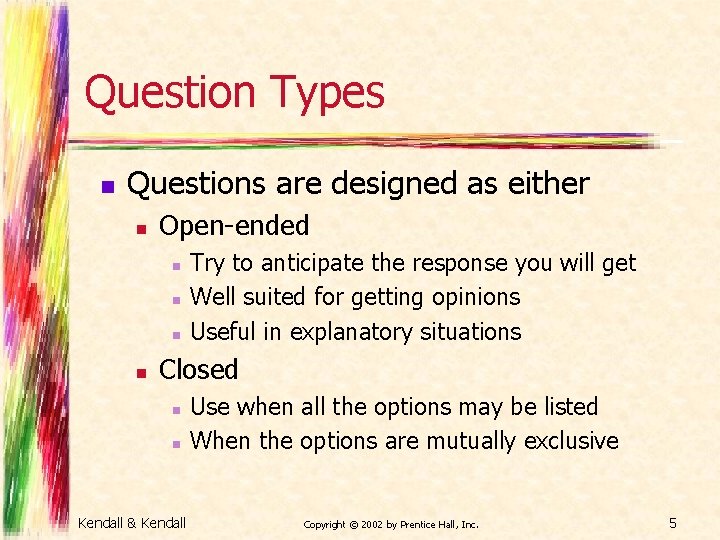 Question Types

- Questions are designed as either
  - Open-ended
    - Try to anticipate the response you will get
    - Well suited for getting opinions
    - Useful in explanatory situations
  - Closed
    - Use when all the options may be listed
    - When the options are mutually exclusive

Kendall & Kendall Copyright © 2002 by Prentice Hall, Inc. 5